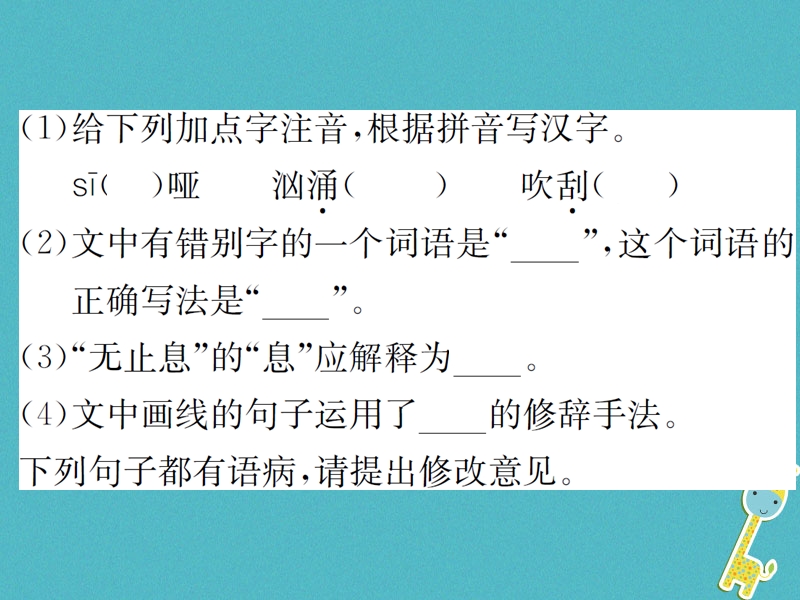 (1)给下列加点字注音,根据拼音写汉字。

sī(　)哑　　汹涌(　　)　　吹刮(　　)

(2)文中有错别字的一个词语是“____”,这个词语的正确写法是“____”。

(3)“无止息”的“息”应解释为____。

(4)文中画线的句子运用了____的修辞手法。

下列句子都有语病,请提出修改意见。